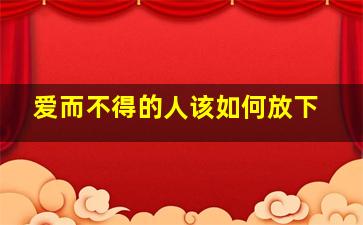 爱而不得的人该如何放下